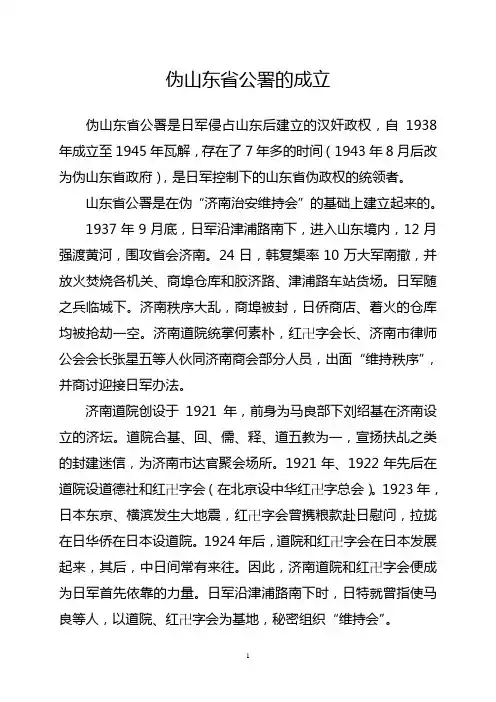 伪山东省公署的成立

伪山东省公署是日军侵占山东后建立的汉奸政权，自 1938 年成立至 1945 年瓦解，存在了 7 年多的时间（1943 年 8 月后改为伪山东省政府），是日军控制下的山东省伪政权的统领者。

山东省公署是在伪“济南治安维持会”的基础上建立起来的。

1937 年 9 月底，日军沿津浦路南下，进入山东境内，12 月强渡黄河，围攻省会济南。24 日，韩复榘率 10 万大军南撤，并放火焚烧各机关、商埠仓库和胶济路、津浦路车站货场。日军随之兵临城下。济南秩序大乱，商埠被封，日侨商店、着火的仓库均被抢劫一空。济南道院统掌何素朴，红卍字会长、济南市律师公会会长张星五等人伙同济南商会部分人员，出面“维持秩序”，并商讨迎接日军办法。

济南道院创设于 1921 年，前身为马良部下刘绍基在济南设立的济坛。道院合基、回、儒、释、道五教为一，宣扬扶乩之类的封建迷信，为济南市达官聚会场所。1921 年、1922 年先后在道院设道德社和红卍字会（在北京设中华红卍字总会）。1923 年，日本东京、横滨发生大地震，红卍字会曾携粮款赴日慰问，拉拢在日华侨在日本设道院。1924 年后，道院和红卍字会在日本发展起来，其后，中日间常有来往。因此，济南道院和红卍字会便成为日军首先依靠的力量。日军沿津浦路南下时，日特就曾指使马良等人，以道院、红卍字会为基地，秘密组织“维持会”。

1